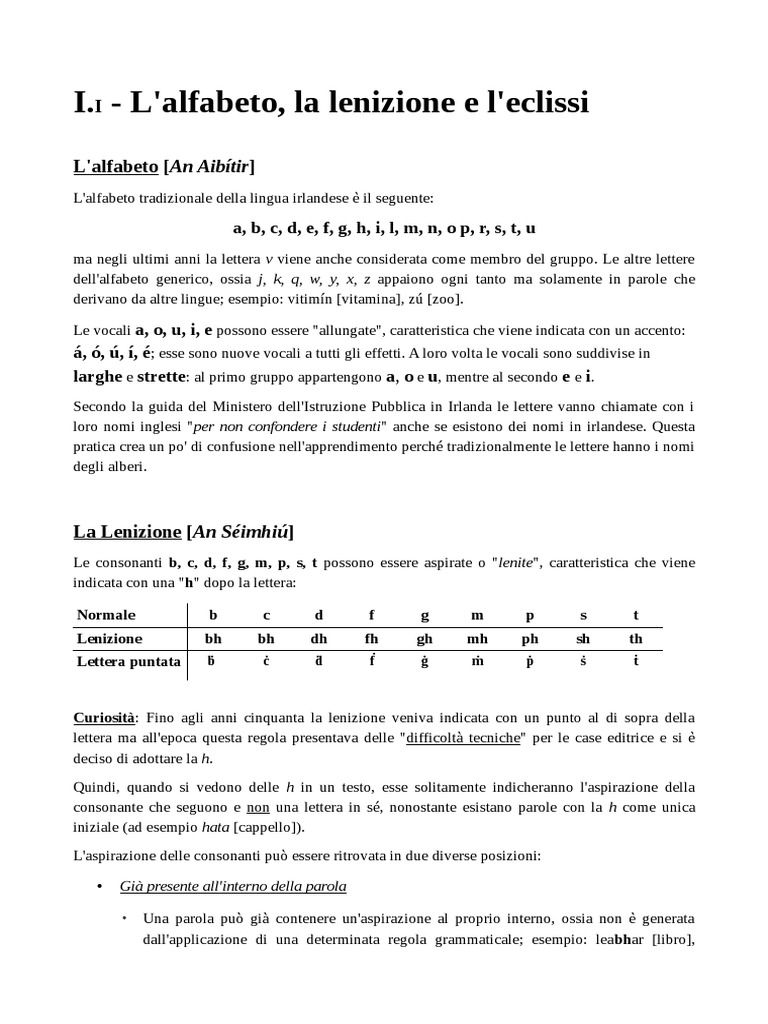 I.I - L'alfabeto, la lenizione e l'eclissi

L'alfabeto [An Aibítir]

L'alfabeto tradizionale della lingua irlandese è il seguente:

a, b, c, d, e, f, g, h, i, l, m, n, o p, r, s, t, u

ma negli ultimi anni la lettera v viene anche considerata come membro del gruppo. Le altre lettere dell'alfabeto generico, ossia j, k, q, w, y, x, z appaiono ogni tanto ma solamente in parole che derivano da altre lingue; esempio: vitimín [vitamina], zú [zoo].

Le vocali a, o, u, i, e possono essere "allungate", caratteristica che viene indicata con un accento: á, ó, ú, í, é; esse sono nuove vocali a tutti gli effetti. A loro volta le vocali sono suddivise in larghe e strette: al primo gruppo appartengono a, o e u, mentre al secondo e e i.

Secondo la guida del Ministero dell'Istruzione Pubblica in Irlanda le lettere vanno chiamate con i loro nomi inglesi "per non confondere i studenti" anche se esistono dei nomi in irlandese. Questa pratica crea un po' di confusione nell'apprendimento perché tradizionalmente le lettere hanno i nomi degli alberi.

La Lenizione [An Séimhiú]

Le consonanti b, c, d, f, g, m, p, s, t possono essere aspirate o "lenite", caratteristica che viene indicata con una "h" dopo la lettera:

| Normale | b | c | d | f | g | m | p | s | t |
|---|---|---|---|---|---|---|---|---|---|
| Lenizione | bh | bh | dh | fh | gh | mh | ph | sh | th |
| Lettera puntata | ḃ | ċ | ḋ | ḟ | ġ | ṁ | ṗ | ṡ | ṫ |

Curiosità: Fino agli anni cinquanta la lenizione veniva indicata con un punto al di sopra della lettera ma all'epoca questa regola presentava delle "difficoltà tecniche" per le case editrice e si è deciso di adottare la h.

Quindi, quando si vedono delle h in un testo, esse solitamente indicheranno l'aspirazione della consonante che seguono e non una lettera in sé, nonostante esistano parole con la h come unica iniziale (ad esempio hata [cappello]).

L'aspirazione delle consonanti può essere ritrovata in due diverse posizioni:

• Già presente all'interno della parola

◦ Una parola può già contenere un'aspirazione al proprio interno, ossia non è generata dall'applicazione di una determinata regola grammaticale; esempio: leabhar [libro],